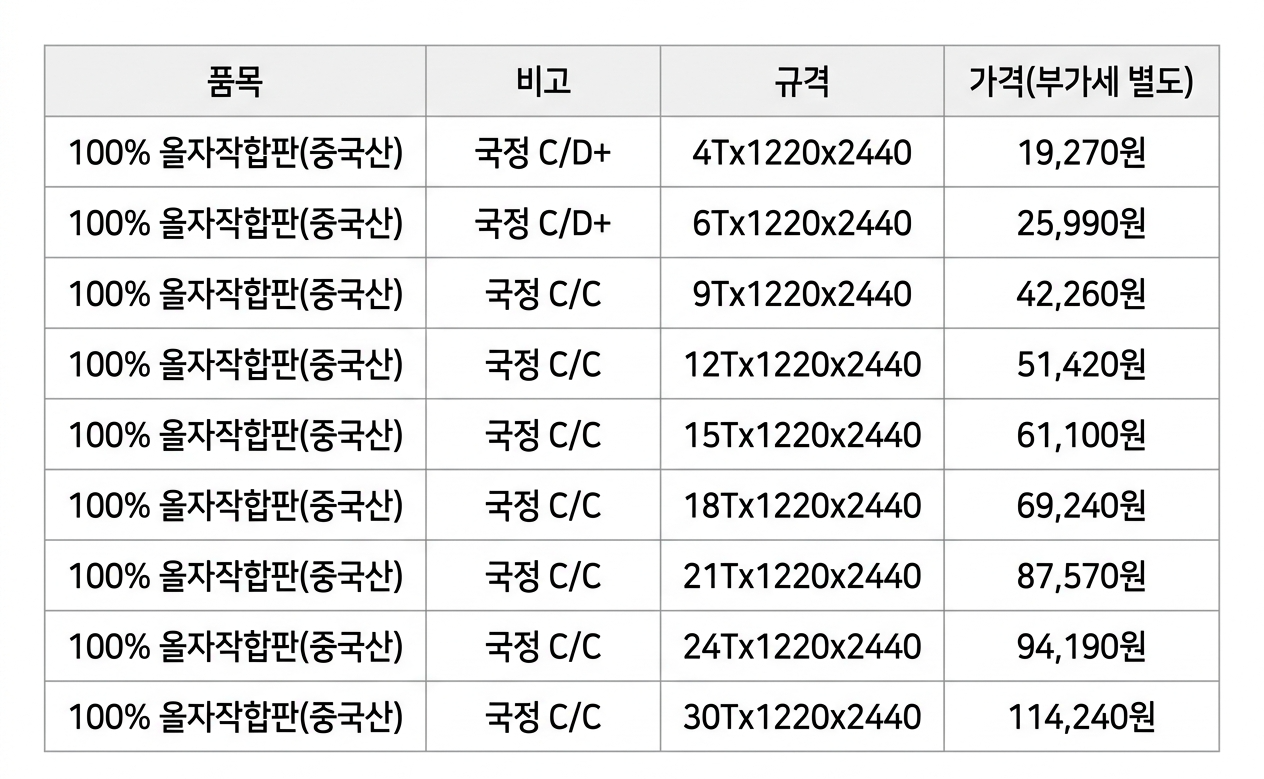 | 품목 | 비고 | 규격 | 가격(부가세 별도) |
|---|---|---|---|
| 100% 올자작합판(중국산) | 국정 C/D+ | 4Tx1220x2440 | 19,270원 |
| 100% 올자작합판(중국산) | 국정 C/D+ | 6Tx1220x2440 | 25,990원 |
| 100% 올자작합판(중국산) | 국정 C/C | 9Tx1220x2440 | 42,260원 |
| 100% 올자작합판(중국산) | 국정 C/C | 12Tx1220x2440 | 51,420원 |
| 100% 올자작합판(중국산) | 국정 C/C | 15Tx1220x2440 | 61,100원 |
| 100% 올자작합판(중국산) | 국정 C/C | 18Tx1220x2440 | 69,240원 |
| 100% 올자작합판(중국산) | 국정 C/C | 21Tx1220x2440 | 87,570원 |
| 100% 올자작합판(중국산) | 국정 C/C | 24Tx1220x2440 | 94,190원 |
| 100% 올자작합판(중국산) | 국정 C/C | 30Tx1220x2440 | 114,240원 |